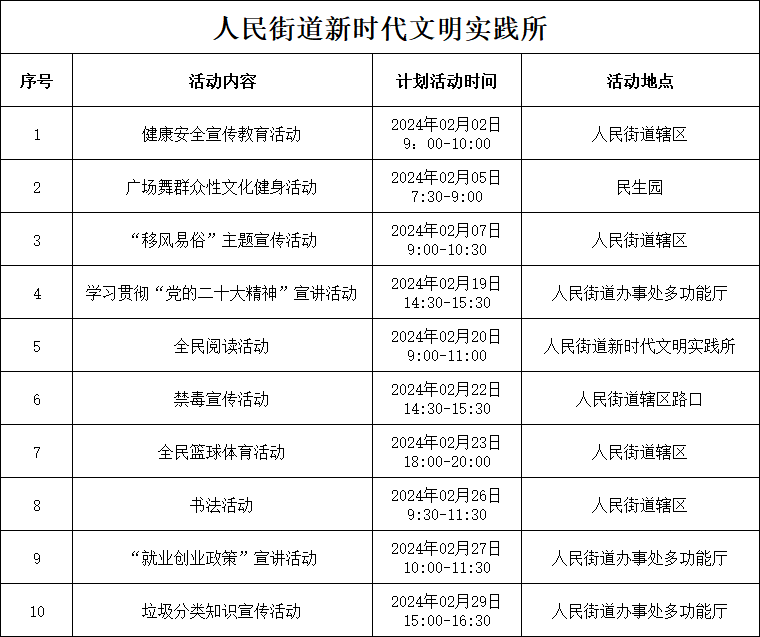 人民街道新时代文明实践所

| 序号 | 活动内容 | 计划活动时间 | 活动地点 |
|---|---|---|---|
| 1 | 健康安全宣传教育活动 | 2024年02月02日 9：00-10:00 | 人民街道辖区 |
| 2 | 广场舞群众性文化健身活动 | 2024年02月05日 7:30-9:00 | 民生园 |
| 3 | “移风易俗”主题宣传活动 | 2024年02月07日 9:00-10:30 | 人民街道辖区 |
| 4 | 学习贯彻“党的二十大精神”宣讲活动 | 2024年02月19日 14:30-15:30 | 人民街道办事处多功能厅 |
| 5 | 全民阅读活动 | 2024年02月20日 9:00-11:00 | 人民街道新时代文明实践所 |
| 6 | 禁毒宣传活动 | 2024年02月22日 14:30-15:30 | 人民街道辖区路口 |
| 7 | 全民篮球体育活动 | 2024年02月23日 18:00-20:00 | 人民街道辖区 |
| 8 | 书法活动 | 2024年02月26日 9:30-11:30 | 人民街道辖区 |
| 9 | “就业创业政策”宣讲活动 | 2024年02月27日 10:00-11:30 | 人民街道办事处多功能厅 |
| 10 | 垃圾分类知识宣传活动 | 2024年02月29日 15:00-16:30 | 人民街道办事处多功能厅 |